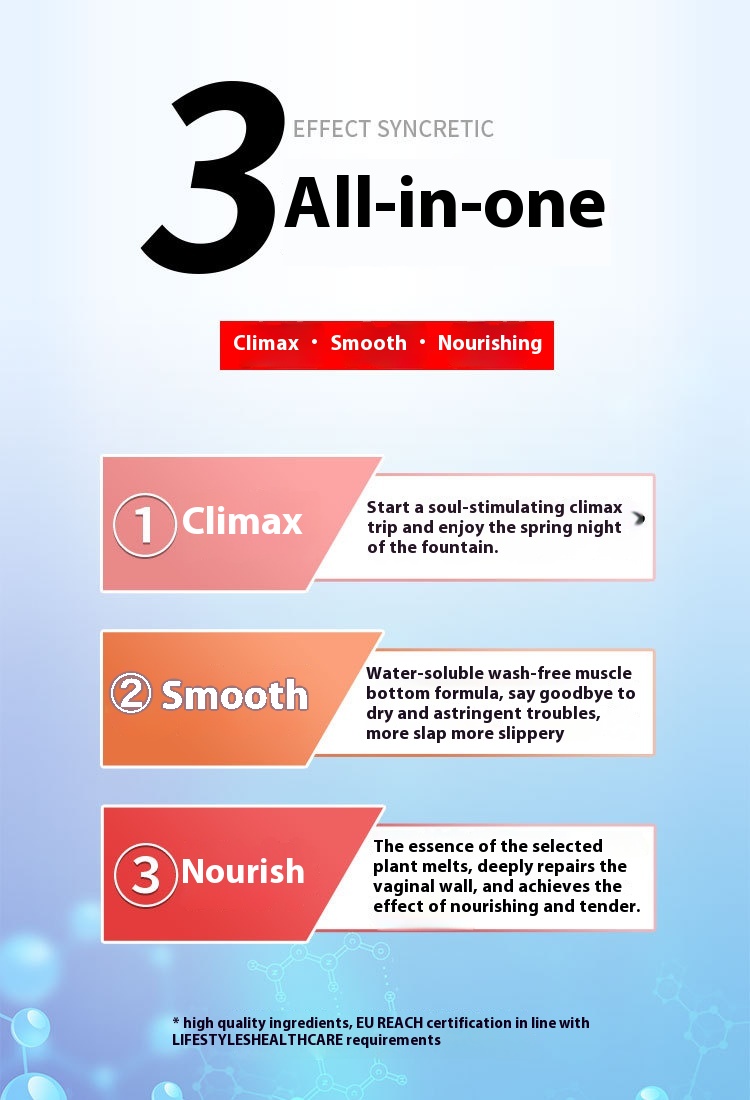 3 EFFECT SYNCRETIC

All-in-one

Climax · Smooth · Nourishing

1 Climax

Start a soul-stimulating climax trip and enjoy the spring night of the fountain.

2 Smooth

Water-soluble wash-free muscle bottom formula, say goodbye to dry and astringent troubles, more slap more slippery

3 Nourish

The essence of the selected plant melts, deeply repairs the vaginal wall, and achieves the effect of nourishing and tender.

* high quality ingredients, EU REACH certification in line with LIFESTYLESHEALTHCARE requirements